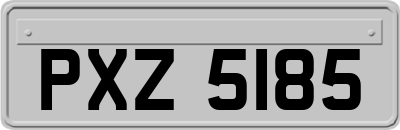 PXZ 5185